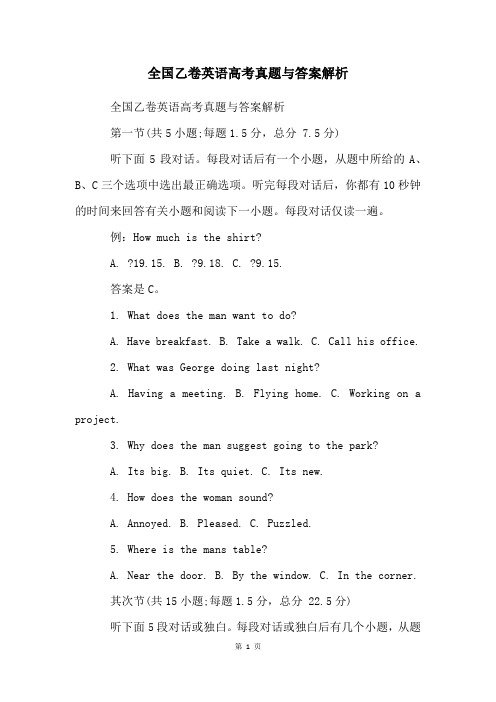 全国乙卷英语高考真题与答案解析

全国乙卷英语高考真题与答案解析

第一节(共 5 小题;每题 1.5 分，总分 7.5 分)

听下面 5 段对话。每段对话后有一个小题，从题中所给的 A、B、C 三个选项中选出最正确选项。听完每段对话后，你都有 10 秒钟的时间来回答有关小题和阅读下一小题。每段对话仅读一遍。

例：How much is the shirt?

A. ?19.15. B. ?9.18. C. ?9.15.

答案是 C。

1. What does the man want to do?

A. Have breakfast. B. Take a walk. C. Call his office.

2. What was George doing last night?

A. Having a meeting. B. Flying home. C. Working on a project.

3. Why does the man suggest going to the park?

A. Its big. B. Its quiet. C. Its new.

4. How does the woman sound?

A. Annoyed. B. Pleased. C. Puzzled.

5. Where is the mans table?

A. Near the door. B. By the window. C. In the corner.

其次节(共 15 小题;每题 1.5 分，总分 22.5 分)

听下面 5 段对话或独白。每段对话或独白后有几个小题，从题

第 1 页